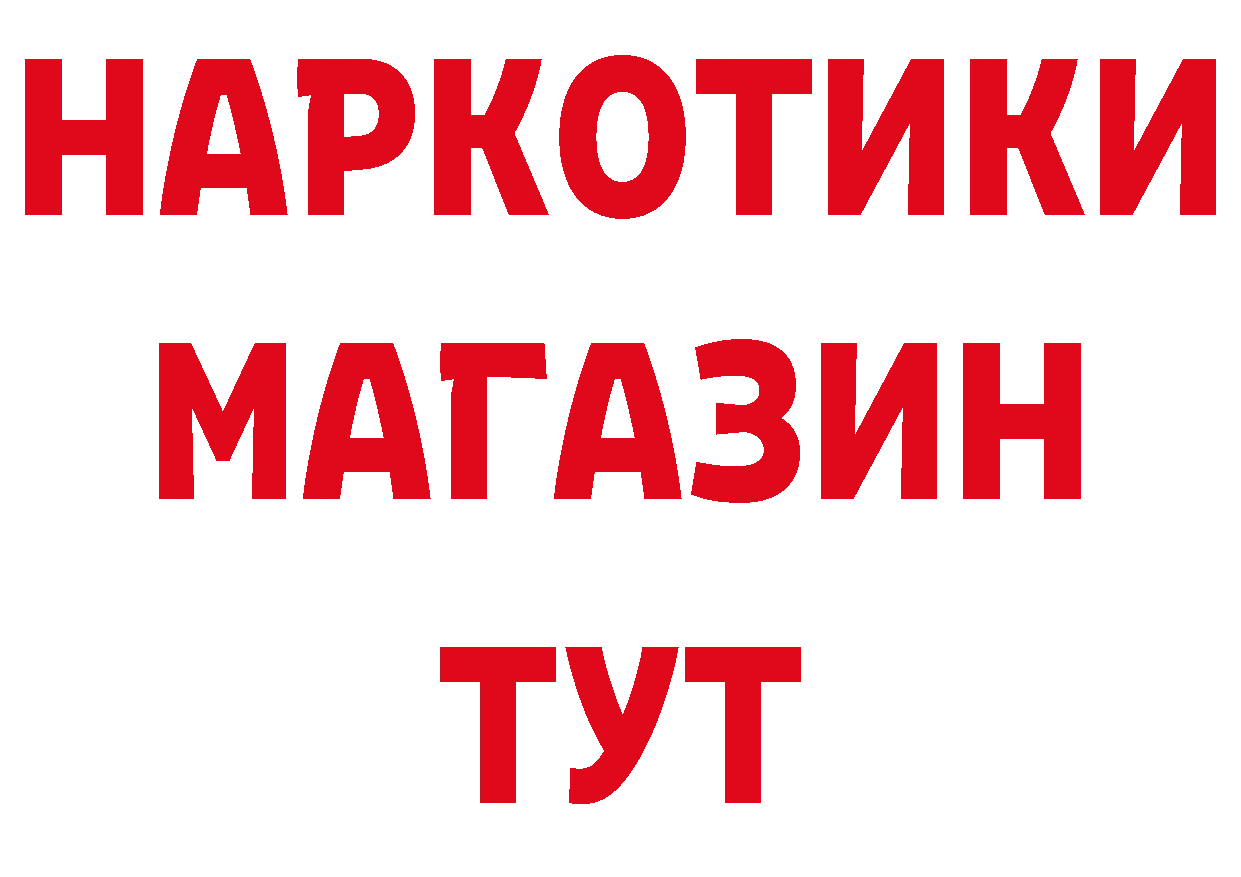 НАРКОТИКИ МАГАЗИН ТУТ